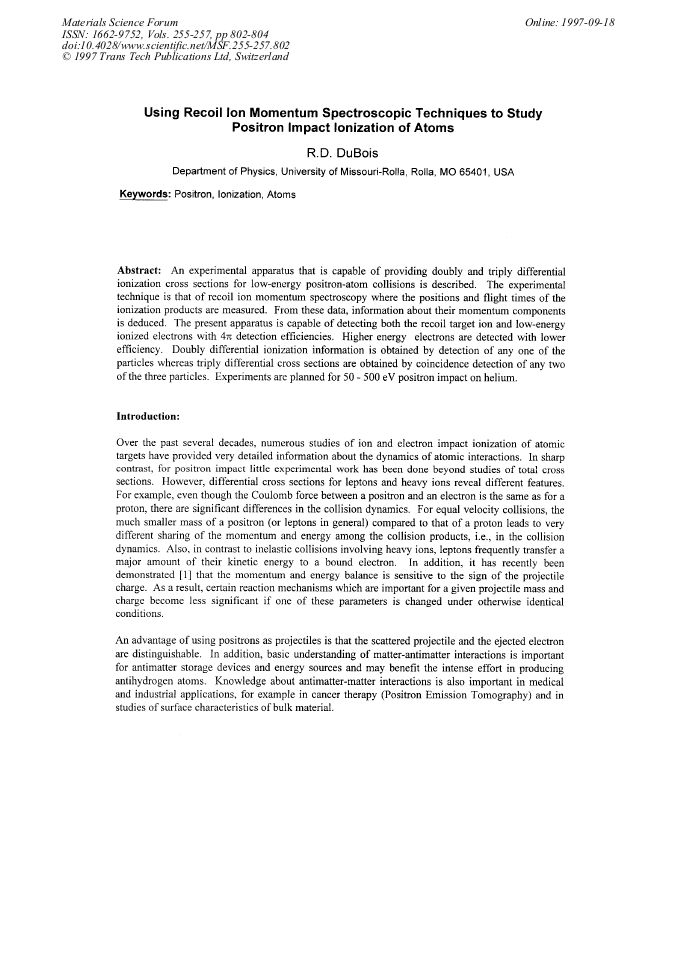 Materials Science Forum
ISSN: 1662-9752, Vols. 255-257, pp 802-804
doi:10.4028/www.scientific.net/MSF.255-257.802
© 1997 Trans Tech Publications Ltd, Switzerland

Online: 1997-09-18

Using Recoil Ion Momentum Spectroscopic Techniques to Study Positron Impact Ionization of Atoms

R.D. DuBois

Department of Physics, University of Missouri-Rolla, Rolla, MO 65401, USA

Keywords: Positron, Ionization, Atoms

Abstract: An experimental apparatus that is capable of providing doubly and triply differential ionization cross sections for low-energy positron-atom collisions is described. The experimental technique is that of recoil ion momentum spectroscopy where the positions and flight times of the ionization products are measured. From these data, information about their momentum components is deduced. The present apparatus is capable of detecting both the recoil target ion and low-energy ionized electrons with $4\pi$ detection efficiencies. Higher energy electrons are detected with lower efficiency. Doubly differential ionization information is obtained by detection of any one of the particles whereas triply differential cross sections are obtained by coincidence detection of any two of the three particles. Experiments are planned for 50 - 500 eV positron impact on helium.

Introduction:

Over the past several decades, numerous studies of ion and electron impact ionization of atomic targets have provided very detailed information about the dynamics of atomic interactions. In sharp contrast, for positron impact little experimental work has been done beyond studies of total cross sections. However, differential cross sections for leptons and heavy ions reveal different features. For example, even though the Coulomb force between a positron and an electron is the same as for a proton, there are significant differences in the collision dynamics. For equal velocity collisions, the much smaller mass of a positron (or leptons in general) compared to that of a proton leads to very different sharing of the momentum and energy among the collision products, i.e., in the collision dynamics. Also, in contrast to inelastic collisions involving heavy ions, leptons frequently transfer a major amount of their kinetic energy to a bound electron. In addition, it has recently been demonstrated [1] that the momentum and energy balance is sensitive to the sign of the projectile charge. As a result, certain reaction mechanisms which are important for a given projectile mass and charge become less significant if one of these parameters is changed under otherwise identical conditions.

An advantage of using positrons as projectiles is that the scattered projectile and the ejected electron are distinguishable. In addition, basic understanding of matter-antimatter interactions is important for antimatter storage devices and energy sources and may benefit the intense effort in producing antihydrogen atoms. Knowledge about antimatter-matter interactions is also important in medical and industrial applications, for example in cancer therapy (Positron Emission Tomography) and in studies of surface characteristics of bulk material.